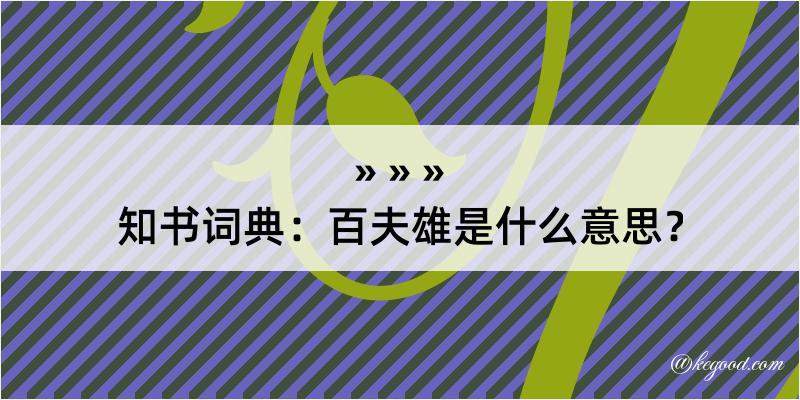 » » »

知书词典：百夫雄是什么意思？

@kegood.com